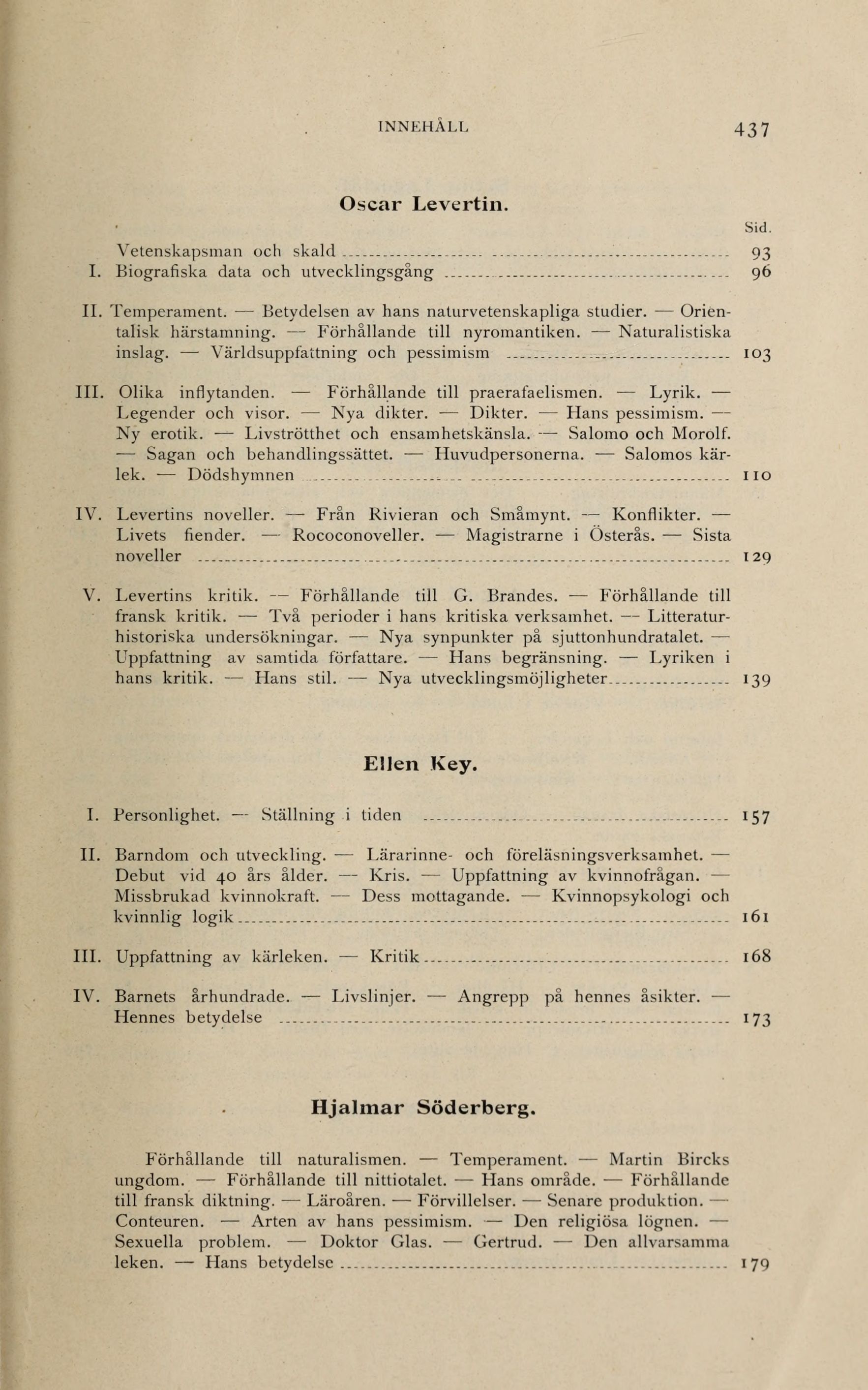 INNEHÅLL 437

Oscar Levertin.

Sid.

Vetenskapsman och skald ........ 93
I. Biografiska data och utvecklingsgång ........ 96

II. Temperament. — Betydelsen av hans naturvetenskapliga studier. — Orientalisk härstamning. — Förhållande till nyromantiken. — Naturalistiska inslag. — Världsuppfattning och pessimism ........ 103

III. Olika inflytanden. — Förhållande till praerafaelismen. — Lyrik. — Legender och visor. — Nya dikter. — Dikter. — Hans pessimism. — Ny erotik. — Livströtthet och ensamhetskänsla. — Salomo och Morolf. — Sagan och behandlingssättet. — Huvudpersonerna. — Salomos kärlek. — Dödshymnen ........ 110

IV. Levertins noveller. — Från Rivieran och Småmynt. — Konflikter. — Livets fiender. — Rococonoveller. — Magistrarne i Österås. — Sista noveller ........ 129

V. Levertins kritik. — Förhållande till G. Brandes. — Förhållande till fransk kritik. — Två perioder i hans kritiska verksamhet. — Litteraturhistoriska undersökningar. — Nya synpunkter på sjuttonhundratalet. — Uppfattning av samtida författare. — Hans begränsning. — Lyriken i hans kritik. — Hans stil. — Nya utvecklingsmöjligheter ........ 139

Ellen Key.

I. Personlighet. — Ställning i tiden ........ 157

II. Barndom och utveckling. — Lärarinne- och föreläsningsverksamhet. — Debut vid 40 års ålder. — Kris. — Uppfattning av kvinnofrågan. — Missbrukad kvinnokraft. — Dess mottagande. — Kvinnopsykologi och kvinnlig logik ........ 161

III. Uppfattning av kärleken. — Kritik ........ 168

IV. Barnets århundrade. — Livslinjer. — Angrepp på hennes åsikter. — Hennes betydelse ........ 173

Hjalmar Söderberg.

Förhållande till naturalismen. — Temperament. — Martin Bircks ungdom. — Förhållande till nittiotalet. — Hans område. — Förhållande till fransk diktning. — Läroåren. — Förvillelser. — Senare produktion. — Conteuren. — Arten av hans pessimism. — Den religiösa lögnen. — Sexuella problem. — Doktor Glas. — Gertrud. — Den allvarsamma leken. — Hans betydelse ........ 179